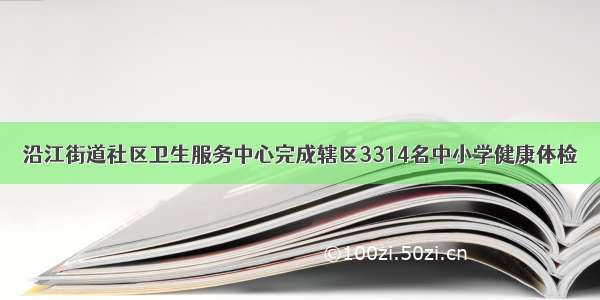 沿江街道社区卫生服务中心完成辖区3314名中小学健康体检

©100zi.50zi.cn